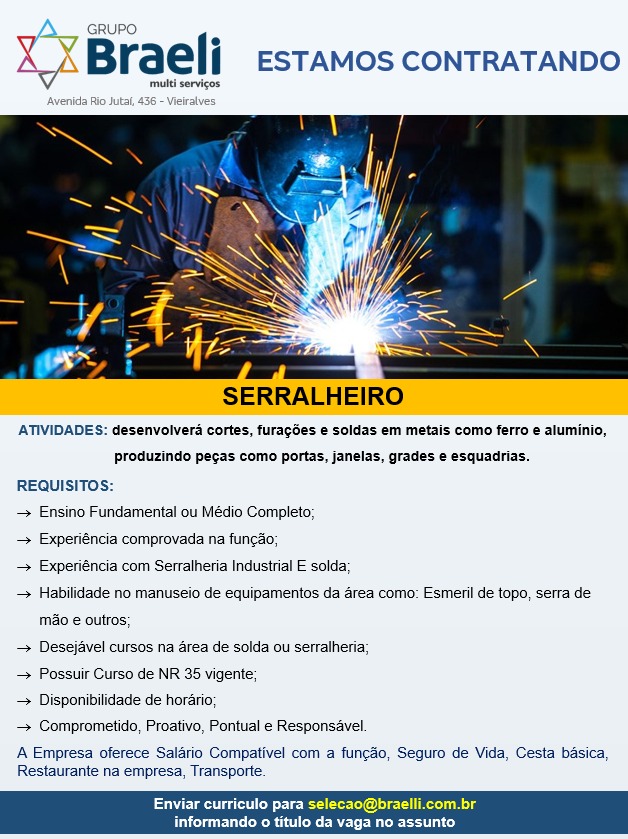 GRUPO
Braeli
multi serviços
Avenida Rio Jutaí, 436 - Vieiralves

ESTAMOS CONTRATANDO

SERRALHEIRO

ATIVIDADES: desenvolverá cortes, furações e soldas em metais como ferro e alumínio, produzindo peças como portas, janelas, grades e esquadrias.

REQUISITOS:
→ Ensino Fundamental ou Médio Completo;
→ Experiência comprovada na função;
→ Experiência com Serralheria Industrial E solda;
→ Habilidade no manuseio de equipamentos da área como: Esmeril de topo, serra de mão e outros;
→ Desejável cursos na área de solda ou serralheria;
→ Possuir Curso de NR 35 vigente;
→ Disponibilidade de horário;
→ Comprometido, Proativo, Pontual e Responsável.

A Empresa oferece Salário Compatível com a função, Seguro de Vida, Cesta básica, Restaurante na empresa, Transporte.

Enviar curriculo para selecao@braelli.com.br
informando o título da vaga no assunto